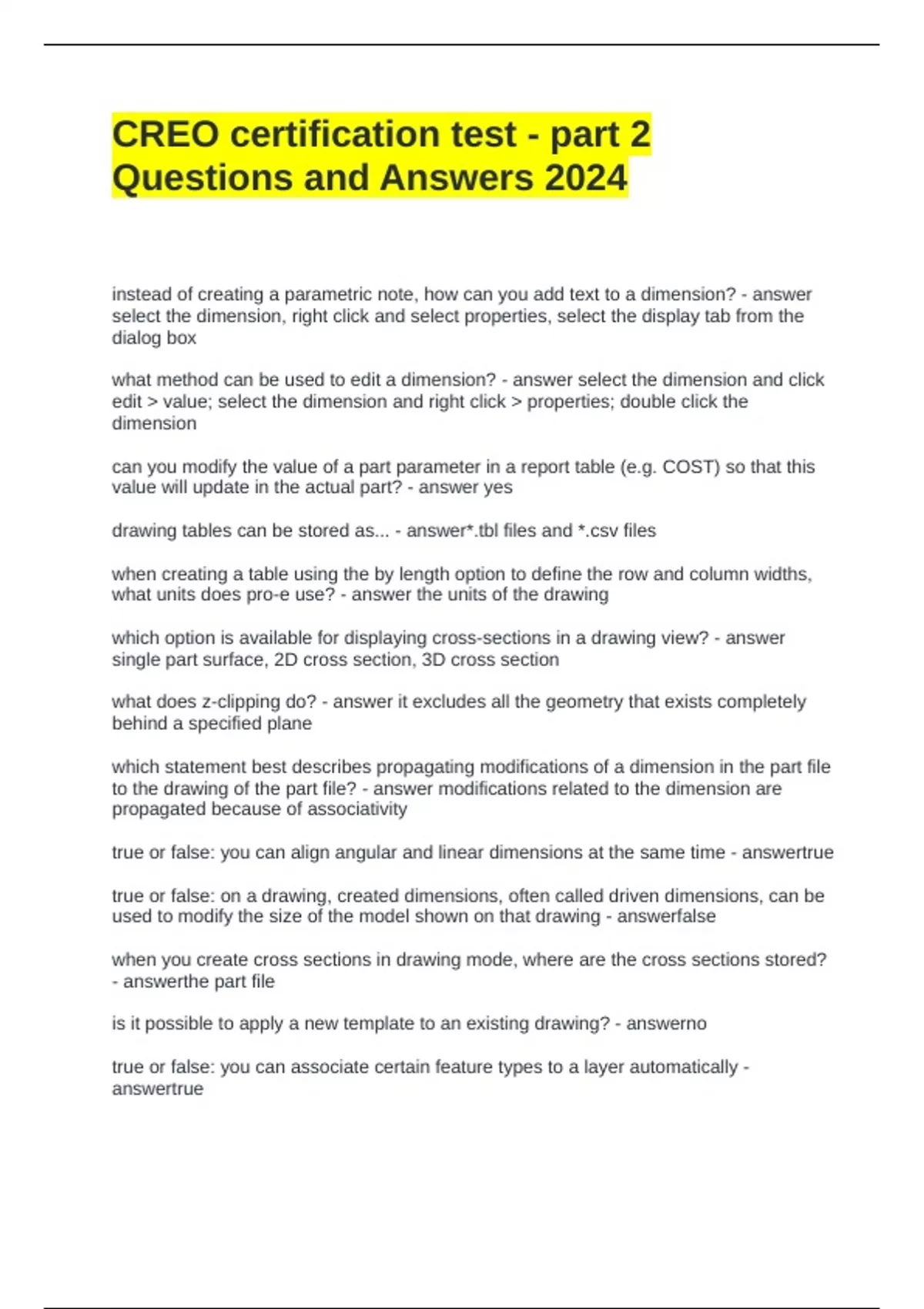 CREO certification test - part 2 Questions and Answers 2024

instead of creating a parametric note, how can you add text to a dimension? - answer select the dimension, right click and select properties, select the display tab from the dialog box

what method can be used to edit a dimension? - answer select the dimension and click edit > value; select the dimension and right click > properties; double click the dimension

can you modify the value of a part parameter in a report table (e.g. COST) so that this value will update in the actual part? - answer yes

drawing tables can be stored as... - answer*.tbl files and *.csv files

when creating a table using the by length option to define the row and column widths, what units does pro-e use? - answer the units of the drawing

which option is available for displaying cross-sections in a drawing view? - answer single part surface, 2D cross section, 3D cross section

what does z-clipping do? - answer it excludes all the geometry that exists completely behind a specified plane

which statement best describes propagating modifications of a dimension in the part file to the drawing of the part file? - answer modifications related to the dimension are propagated because of associativity

true or false: you can align angular and linear dimensions at the same time - answertrue

true or false: on a drawing, created dimensions, often called driven dimensions, can be used to modify the size of the model shown on that drawing - answerfalse

when you create cross sections in drawing mode, where are the cross sections stored? - answerthe part file

is it possible to apply a new template to an existing drawing? - answerno

true or false: you can associate certain feature types to a layer automatically - answertrue